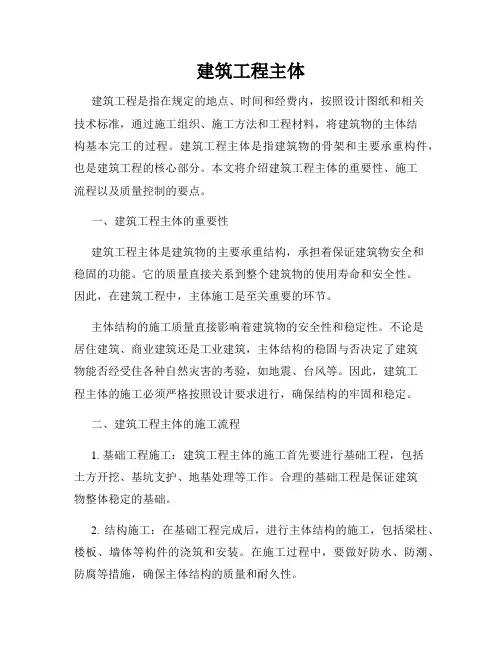 建筑工程主体

建筑工程是指在规定的地点、时间和经费内，按照设计图纸和相关技术标准，通过施工组织、施工方法和工程材料，将建筑物的主体结构基本完工的过程。建筑工程主体是指建筑物的骨架和主要承重构件，也是建筑工程的核心部分。本文将介绍建筑工程主体的重要性、施工流程以及质量控制的要点。

一、建筑工程主体的重要性

建筑工程主体是建筑物的主要承重结构，承担着保证建筑物安全和稳固的功能。它的质量直接关系到整个建筑物的使用寿命和安全性。因此，在建筑工程中，主体施工是至关重要的环节。

主体结构的施工质量直接影响着建筑物的安全性和稳定性。不论是居住建筑、商业建筑还是工业建筑，主体结构的稳固与否决定了建筑物能否经受住各种自然灾害的考验，如地震、台风等。因此，建筑工程主体的施工必须严格按照设计要求进行，确保结构的牢固和稳定。

二、建筑工程主体的施工流程

1. 基础工程施工：建筑工程主体的施工首先要进行基础工程，包括土方开挖、基坑支护、地基处理等工作。合理的基础工程是保证建筑物整体稳定的基础。

2. 结构施工：在基础工程完成后，进行主体结构的施工，包括梁柱、楼板、墙体等构件的浇筑和安装。在施工过程中，要做好防水、防潮、防腐等措施，确保主体结构的质量和耐久性。